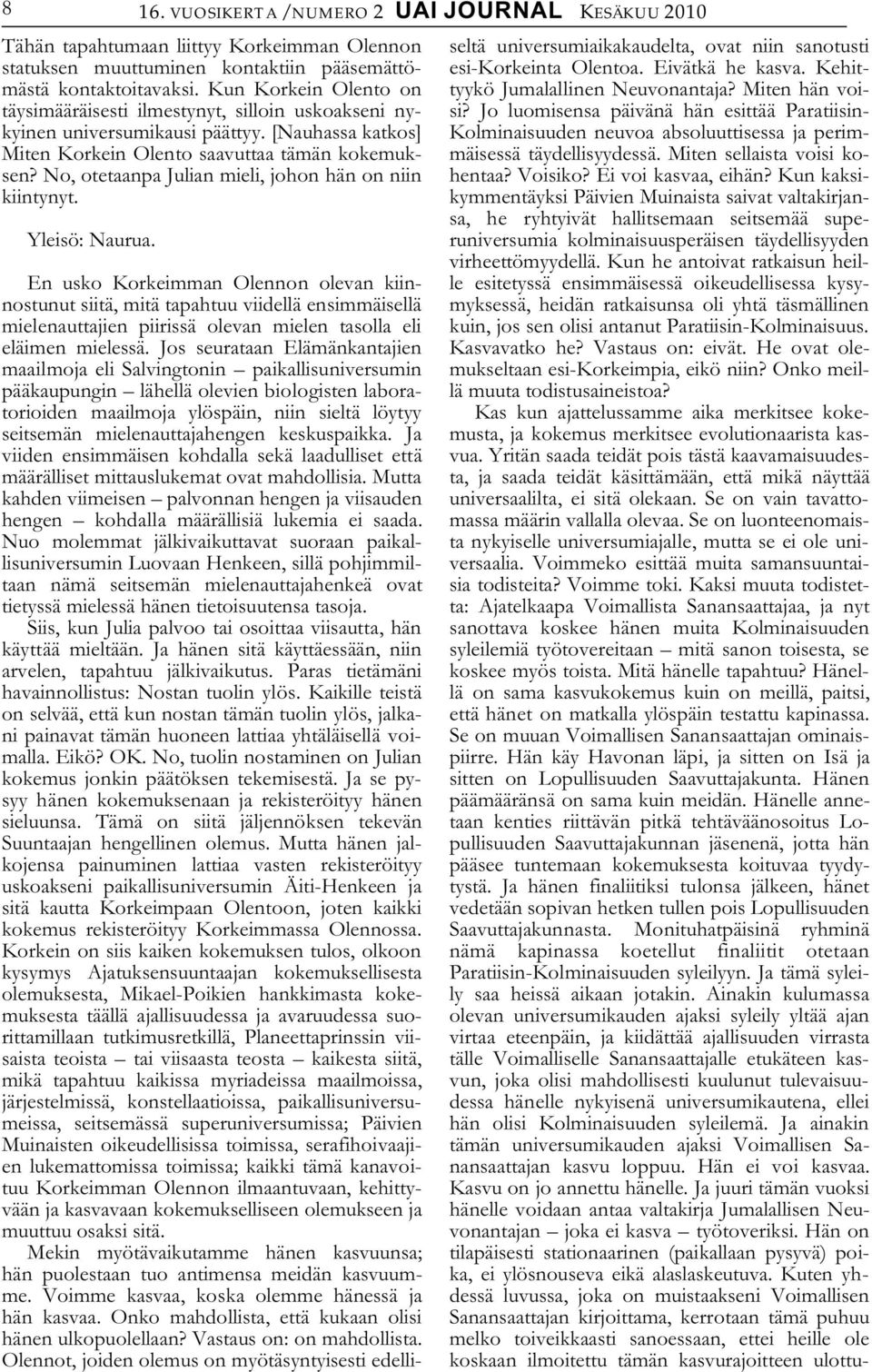 8 16. VUOSIKERTA /NUMERO 2 UAI JOURNAL KESÄKUU 2010

Tähän tapahtumaan liittyy Korkeimman Olennon statuksen muuttuminen kontaktiin pääsemättömästä kontaktoitavaksi. Kun Korkein Olento on täysimääräisesti ilmestynyt, silloin uskoakseni nykyinen universumikausi päättyy. [Nauhassa katkos] Miten Korkein Olento saavuttaa tämän kokemuksen? No, otetaanpa Julian mieli, johon hän on niin kiintynyt.

Yleisö: Naurua.

En usko Korkeimman Olennon olevan kiinnostunut siitä, mitä tapahtuu viidellä ensimmäisellä mielenauttajien piirissä olevan mielen tasolla eli eläimen mielessä. Jos seurataan Elämänkantajien maailmoja eli Salvingtonin – paikallisuniversumin pääkaupungin – lähellä olevien biologisten laboratorioiden maailmoja ylöspäin, niin sieltä löytyy seitsemän mielenauttajahengen keskuspaikka. Ja viiden ensimmäisen kohdalla sekä laadulliset että määrälliset mittauslukemat ovat mahdollisia. Mutta kahden viimeisen – palvonnan hengen ja viisauden hengen – kohdalla määrällisiä lukemia ei saada. Nuo molemmat jälkivaikuttavat suoraan paikallisuniversumin Luovaan Henkeen, sillä pohjimmiltaan nämä seitsemän mielenauttajahenkeä ovat tietyssä mielessä hänen tietoisuutensa tasoja.

Siis, kun Julia palvoo tai osoittaa viisautta, hän käyttää mieltään. Ja hänen sitä käyttäessään, niin arvelen, tapahtuu jälkivaikutus. Paras tietämäni havainnollistus: Nostan tuolin ylös. Kaikille teistä on selvää, että kun nostan tämän tuolin ylös, jalkani painavat tämän huoneen lattiaa yhtäläisellä voimalla. Eikö? OK. No, tuolin nostaminen on Julian kokemus jonkin päätöksen tekemisestä. Ja se pysyy hänen kokemuksenaan ja rekisteröityy hänen sieluunsa. Tämä on siitä jäljennöksen tekevän Suuntaajan hengellinen olemus. Mutta hänen jalkojensa painuminen lattiaa vasten rekisteröityy uskoakseni paikallisuniversumin Äiti-Henkeen ja sitä kautta Korkeimpaan Olentoon, joten kaikki kokemus rekisteröityy Korkeimmassa Olennossa. Korkein on siis kaiken kokemuksen tulos, olkoon kysymys Ajatuksensuuntaajan kokemuksellisesta olemuksesta, Mikael-Poikien hankkimasta kokemuksesta täällä ajallisuudessa ja avaruudessa suorittamillaan tutkimusretkillä, Planeettaprinssin viisaista teoista – tai viisaasta teosta – kaikesta siitä, mikä tapahtuu kaikissa myriadeissa maailmoissa, järjestelmissä, konstellaatioissa, paikallisuniversumeissa, seitsemässä superuniversumissa; Päivien Muinaisten oikeudellisissa toimissa, serafihoivaajien lukemattomissa toimissa; kaikki tämä kanavoituu Korkeimman Olennon ilmaantuvaan, kehittyvään ja kasvavaan kokemukselliseen olemukseen ja muuttuu osaksi sitä.

Mekin myötävaikutamme hänen kasvuunsa; hän puolestaan tuo antimensa meidän kasvuumme. Voimme kasvaa, koska olemme hänessä ja hän kasvaa. Onko mahdollista, että kukaan olisi hänen ulkopuolellaan? Vastaus on: on mahdollista. Olennot, joiden olemus on myötäsyntyisesti edelliseltä universumiaikakaudelta, ovat niin sanotusti esi-Korkeinta Olentoa. Eivätkä he kasva. Kehittyykö Jumalallinen Neuvonantaja? Miten hän voisi? Jo luomisensa päivänä hän esittää Paratiisin-Kolminaisuuden neuvoa absoluuttisessa ja perimmäisessä täydellisyydessä. Miten sellaista voisi kohentaa? Voisiko? Ei voi kasvaa, eihän? Kun kaksikymmentäyksi Päivien Muinaista saivat valtakirjansa, he ryhtyivät hallitsemaan seitsemää superuniversumia kolminaisuusperäisen täydellisyyden virheettömyydellä. Kun he antoivat ratkaisun heille esitetyssä ensimmäisessä oikeudellisessa kysymyksessä, heidän ratkaisunsa oli yhtä täsmällinen kuin, jos sen olisi antanut Paratiisin-Kolminaisuus. Kasvavatko he? Vastaus on: eivät. He ovat olemukseltaan esi-Korkeimpia, eikö niin? Onko meillä muuta todistusaineistoa?

Kas kun ajattelussamme aika merkitsee kokemusta, ja kokemus merkitsee evolutionaarista kasvua. Yritän saada teidät pois tästä kaavamaisuudesta, ja saada teidät käsittämään, että mikä näyttää universaalilta, ei sitä olekaan. Se on vain tavattomassa määrin vallalla olevaa. Se on luonteenomaista nykyiselle universumiajalle, mutta se ei ole universaalia. Voimmeko esittää muita samansuuntaisia todisteita? Voimme toki. Kaksi muuta todistetta: Ajatelkaapa Voimallista Sanansaattajaa, ja nyt sanottava koskee hänen muita Kolminaisuuden syleilemiä työtovereitaan – mitä sanon toisesta, se koskee myös toista. Mitä hänelle tapahtuu? Hänellä on sama kasvukokemus kuin on meillä, paitsi, että hänet on matkalla ylöspäin testattu kapinassa. Se on muuan Voimallisen Sanansaattajan ominaispiirre. Hän käy Havonan läpi, ja sitten on Isä ja sitten on Lopullisuuden Saavuttajakunta. Hänen päämääränsä on sama kuin meidän. Hänelle annetaan kenties riittävän pitkä tehtäväänosoitus Lopullisuuden Saavuttajakunnan jäsenenä, jotta hän pääsee tuntemaan kokemuksesta koituvaa tyydytystä. Ja hänen finaliitiksi tulonsa jälkeen, hänet vedetään sopivan hetken tullen pois Lopullisuuden Saavuttajakunnasta. Monituhatpäisinä ryhminä nämä kapinassa koetellut finaliitit otetaan Paratiisin-Kolminaisuuden syleilyyn. Ja tämä syleily saa heissä aikaan jotakin. Ainakin kulumassa olevan universumikauden ajaksi syleily yltää ajan virtaa eteenpäin, ja kiidättää ajallisuuden virrasta tälle Voimalliselle Sanansaattajalle etukäteen kasvun, joka olisi mahdollisesti kuulunut tulevaisuudessa hänelle nykyisenä universumikautena, ellei hän olisi Kolminaisuuden syleilemä. Ja ainakin tämän universumikauden ajaksi Voimallisen Sanansaattajan kasvu loppuu. Hän ei voi kasvaa. Kasvu on jo annettu hänelle. Ja juuri tämän vuoksi hänelle voidaan antaa valtakirja Jumalallisen Neuvonantajan – joka ei kasva – työtoveriksi. Hän on tilapäisesti stationaarinen (paikallaan pysyvä) poika, ei ylösnouseva eikä alaslaskeutuva. Kuten yhdessä luvussa, joka on muistaakseni Voimallisen Sanansaattajan kirjoittama, kerrotaan tämä puhuu melko toiveikkaasti sanoessaan, ettei heille ole koskaan ilmoitettu tämän kasvurajoitteen ulottu-